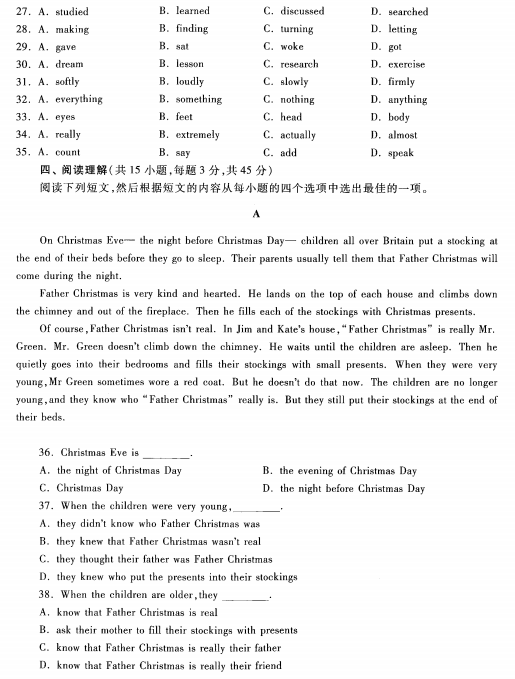 27. A. studied B. learned C. discussed D. searched
28. A. making B. finding C. turning D. letting
29. A. gave B. sat C. woke D. got
30. A. dream B. lesson C. research D. exercise
31. A. softly B. loudly C. slowly D. firmly
32. A. everything B. something C. nothing D. anything
33. A. eyes B. feet C. head D. body
34. A. really B. extremely C. actually D. almost
35. A. count B. say C. add D. speak

四、阅读理解(共 15 小题,每题 3 分,共 45 分)
阅读下列短文,然后根据短文的内容从每小题的四个选项中选出最佳的一项。

A

On Christmas Eve— the night before Christmas Day— children all over Britain put a stocking at the end of their beds before they go to sleep. Their parents usually tell them that Father Christmas will come during the night.

Father Christmas is very kind and hearted. He lands on the top of each house and climbs down the chimney and out of the fireplace. Then he fills each of the stockings with Christmas presents.

Of course, Father Christmas isn't real. In Jim and Kate's house, "Father Christmas" is really Mr. Green. Mr. Green doesn't climb down the chimney. He waits until the children are asleep. Then he quietly goes into their bedrooms and fills their stockings with small presents. When they were very young, Mr Green sometimes wore a red coat. But he doesn't do that now. The children are no longer young, and they know who "Father Christmas" really is. But they still put their stockings at the end of their beds.

36. Christmas Eve is ________.
A. the night of Christmas Day B. the evening of Christmas Day
C. Christmas Day D. the night before Christmas Day
37. When the children were very young, ________.
A. they didn't know who Father Christmas was
B. they knew that Father Christmas wasn't real
C. they thought their father was Father Christmas
D. they knew who put the presents into their stockings
38. When the children are older, they ________.
A. know that Father Christmas is real
B. ask their mother to fill their stockings with presents
C. know that Father Christmas is really their father
D. know that Father Christmas is really their friend